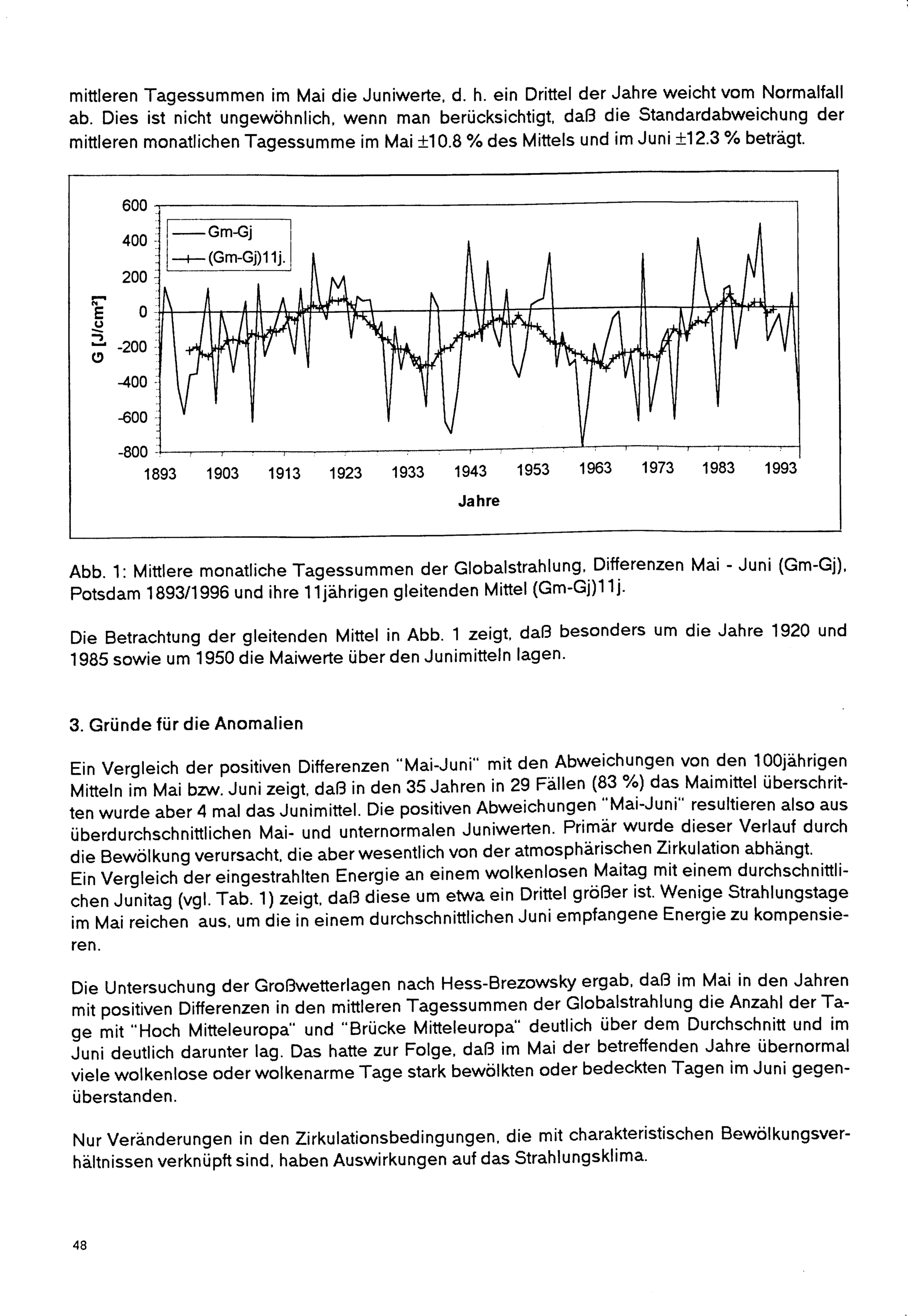 mittleren Tagessummen im Mai die Juniwerte, d. h. ein Drittel der Jahre weicht vom Normalfall ab. Dies ist nicht ungewöhnlich, wenn man berücksichtigt, daß die Standardabweichung der mittleren monatlichen Tagessumme im Mai ±10.8 % des Mittels und im Juni ±12.3 % beträgt.

600
400
200
0
-200
-400
-600
-800
G [J/cm²]
Gm-Gj
(Gm-Gj)11j.
1893 1903 1913 1923 1933 1943 1953 1963 1973 1983 1993
Jahre

Abb. 1: Mittlere monatliche Tagessummen der Globalstrahlung, Differenzen Mai - Juni (Gm-Gj), Potsdam 1893/1996 und ihre 11jährigen gleitenden Mittel (Gm-Gj)11j.

Die Betrachtung der gleitenden Mittel in Abb. 1 zeigt, daß besonders um die Jahre 1920 und 1985 sowie um 1950 die Maiwerte über den Junimitteln lagen.

3. Gründe für die Anomalien

Ein Vergleich der positiven Differenzen "Mai-Juni" mit den Abweichungen von den 100jährigen Mitteln im Mai bzw. Juni zeigt, daß in den 35 Jahren in 29 Fällen (83 %) das Maimittel überschritten wurde aber 4 mal das Junimittel. Die positiven Abweichungen "Mai-Juni" resultieren also aus überdurchschnittlichen Mai- und unternormalen Juniwerten. Primär wurde dieser Verlauf durch die Bewölkung verursacht, die aber wesentlich von der atmosphärischen Zirkulation abhängt.
Ein Vergleich der eingestrahlten Energie an einem wolkenlosen Maitag mit einem durchschnittlichen Junitag (vgl. Tab. 1) zeigt, daß diese um etwa ein Drittel größer ist. Wenige Strahlungstage im Mai reichen aus, um die in einem durchschnittlichen Juni empfangene Energie zu kompensieren.

Die Untersuchung der Großwetterlagen nach Hess-Brezowsky ergab, daß im Mai in den Jahren mit positiven Differenzen in den mittleren Tagessummen der Globalstrahlung die Anzahl der Tage mit "Hoch Mitteleuropa" und "Brücke Mitteleuropa" deutlich über dem Durchschnitt und im Juni deutlich darunter lag. Das hatte zur Folge, daß im Mai der betreffenden Jahre übernormal viele wolkenlose oder wolkenarme Tage stark bewölkten oder bedeckten Tagen im Juni gegenüberstanden.

Nur Veränderungen in den Zirkulationsbedingungen, die mit charakteristischen Bewölkungsverhältnissen verknüpft sind, haben Auswirkungen auf das Strahlungsklima.

48